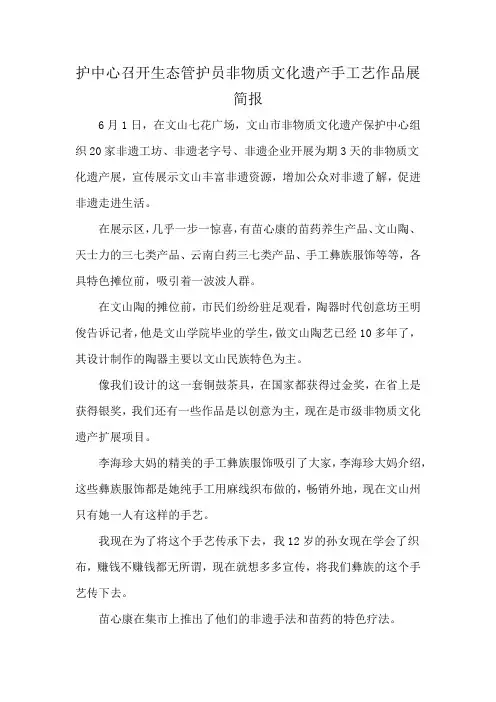 护中心召开生态管护员非物质文化遗产手工艺作品展简报

6月1日，在文山七花广场，文山市非物质文化遗产保护中心组织20家非遗工坊、非遗老字号、非遗企业开展为期3天的非物质文化遗产展，宣传展示文山丰富非遗资源，增加公众对非遗了解，促进非遗走进生活。

在展示区，几乎一步一惊喜，有苗心康的苗药养生产品、文山陶、天士力的三七类产品、云南白药三七类产品、手工彝族服饰等等，各具特色摊位前，吸引着一波波人群。

在文山陶的摊位前，市民们纷纷驻足观看，陶器时代创意坊王明俊告诉记者，他是文山学院毕业的学生，做文山陶艺已经10多年了，其设计制作的陶器主要以文山民族特色为主。

像我们设计的这一套铜鼓茶具，在国家都获得过金奖，在省上是获得银奖，我们还有一些作品是以创意为主，现在是市级非物质文化遗产扩展项目。

李海珍大妈的精美的手工彝族服饰吸引了大家，李海珍大妈介绍，这些彝族服饰都是她纯手工用麻线织布做的，畅销外地，现在文山州只有她一人有这样的手艺。

我现在为了将这个手艺传承下去，我12岁的孙女现在学会了织布，赚钱不赚钱都无所谓，现在就想多多宣传，将我们彝族的这个手艺传下去。

苗心康在集市上推出了他们的非遗手法和苗药的特色疗法。